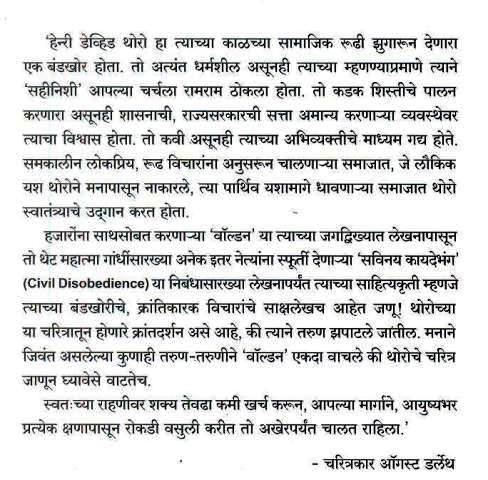 'हेन्री डेव्हिड थोरो हा त्याच्या काळच्या सामाजिक रूढी झुगारून देणारा एक बंडखोर होता. तो अत्यंत धर्मशील असूनही त्याच्या म्हणण्याप्रमाणे त्याने 'सहीनिशी' आपल्या चर्चला रामराम ठोकला होता. तो कडक शिस्तीचे पालन करणारा असूनही शासनाची, राज्यसरकारची सत्ता अमान्य करणाऱ्या व्यवस्थेवर त्याचा विश्वास होता. तो कवी असूनही त्याच्या अभिव्यक्तीचे माध्यम गद्य होते. समकालीन लोकप्रिय, रूढ विचारांना अनुसरून चालणाऱ्या समाजात, जे लौकिक यश थोरोने मनापासून नाकारले, त्या पार्थिव यशामागे धावणाऱ्या समाजात थोरो स्वातंत्र्याचे उद्गान करत होता.

हजारोंना साथसोबत करणाऱ्या 'वॉल्डन' या त्याच्या जगद्विख्यात लेखनापासून तो थेट महात्मा गांधींसारख्या अनेक इतर नेत्यांना स्फूर्ती देणाऱ्या 'सविनय कायदेभंग' (Civil Disobedience) या निबंधासारख्या लेखनापर्यंत त्याच्या साहित्यकृती म्हणजे त्याच्या बंडखोरीचे, क्रांतिकारक विचारांचे साक्षलेखच आहेत जणू! थोरोच्या या चरित्रातून होणारे क्रांतदर्शन असे आहे, की त्याने तरुण झपाटले जातील. मनाने जिवंत असलेल्या कुणाही तरुण-तरुणीने 'वॉल्डन' एकदा वाचले की थोरोचे चरित्र जाणून घ्यावेसे वाटतेच.

स्वतःच्या राहणीवर शक्य तेवढा कमी खर्च करून, आपल्या मार्गाने, आयुष्यभर प्रत्येक क्षणापासून रोकडी वसुली करीत तो अखेरपर्यंत चालत राहिला.'

- चरित्रकार ऑगस्ट डर्लेथ